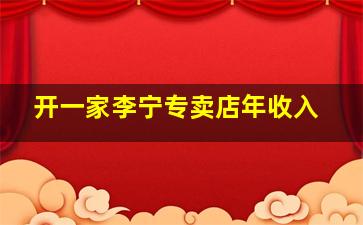 开一家李宁专卖店年收入